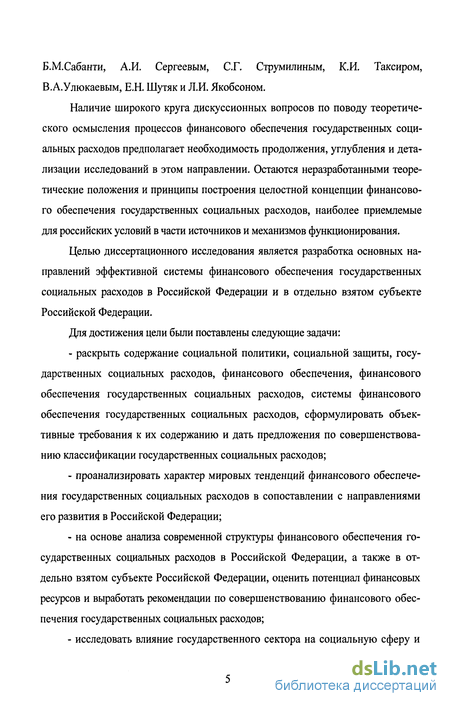 Б.М.Сабанти, А.И. Сергеевым, С.Г. Струмилиным, К.И. Таксиром, В.А.Улюкаевым, Е.Н. Шутяк и Л.И. Якобсоном.

Наличие широкого круга дискуссионных вопросов по поводу теоретического осмысления процессов финансового обеспечения государственных социальных расходов предполагает необходимость продолжения, углубления и детализации исследований в этом направлении. Остаются неразработанными теоретические положения и принципы построения целостной концепции финансового обеспечения государственных социальных расходов, наиболее приемлемые для российских условий в части источников и механизмов функционирования.

Целью диссертационного исследования является разработка основных направлений эффективной системы финансового обеспечения государственных социальных расходов в Российской Федерации и в отдельно взятом субъекте Российской Федерации.

Для достижения цели были поставлены следующие задачи:

- раскрыть содержание социальной политики, социальной защиты, государственных социальных расходов, финансового обеспечения, финансового обеспечения государственных социальных расходов, системы финансового обеспечения государственных социальных расходов, сформулировать объективные требования к их содержанию и дать предложения по совершенствованию классификации государственных социальных расходов;

- проанализировать характер мировых тенденций финансового обеспечения государственных социальных расходов в сопоставлении с направлениями его развития в Российской Федерации;

- на основе анализа современной структуры финансового обеспечения государственных социальных расходов в Российской Федерации, а также в отдельно взятом субъекте Российской Федерации, оценить потенциал финансовых ресурсов и выработать рекомендации по совершенствованию финансового обеспечения государственных социальных расходов;

- исследовать влияние государственного сектора на социальную сферу и

5

dsLib.net
библиотека диссертаций